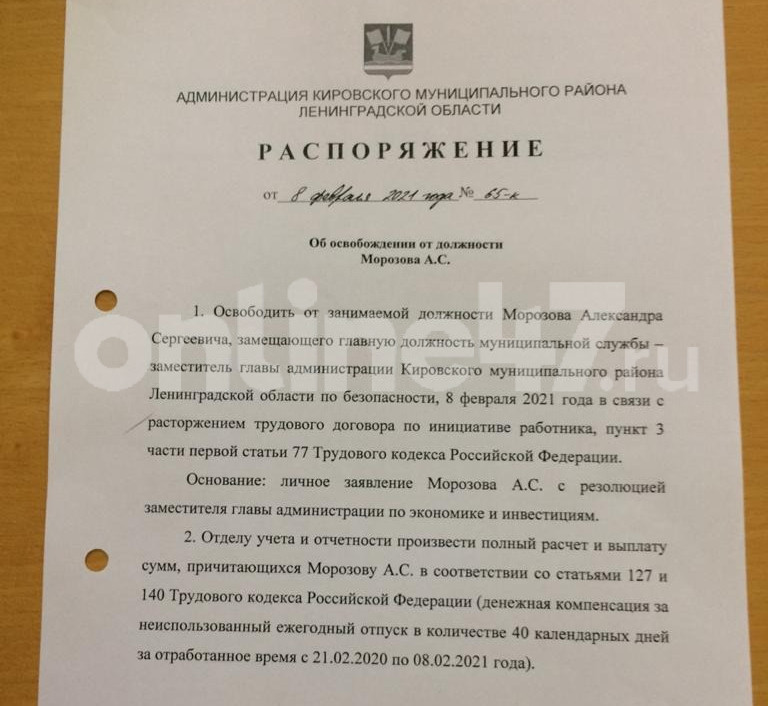 АДМИНИСТРАЦИЯ КИРОВСКОГО МУНИЦИПАЛЬНОГО РАЙОНА ЛЕНИНГРАДСКОЙ ОБЛАСТИ

РАСПОРЯЖЕНИЕ

от 8 февраля 2021 года № 65-к

Об освобождении от должности Морозова А.С.

online47.ru

1. Освободить от занимаемой должности Морозова Александра Сергеевича, замещающего главную должность муниципальной службы – заместитель главы администрации Кировского муниципального района Ленинградской области по безопасности, 8 февраля 2021 года в связи с расторжением трудового договора по инициативе работника, пункт 3 части первой статьи 77 Трудового кодекса Российской Федерации.

Основание: личное заявление Морозова А.С. с резолюцией заместителя главы администрации по экономике и инвестициям.

2. Отделу учета и отчетности произвести полный расчет и выплату сумм, причитающихся Морозову А.С. в соответствии со статьями 127 и 140 Трудового кодекса Российской Федерации (денежная компенсация за неиспользованный ежегодный отпуск в количестве 40 календарных дней за отработанное время с 21.02.2020 по 08.02.2021 года).